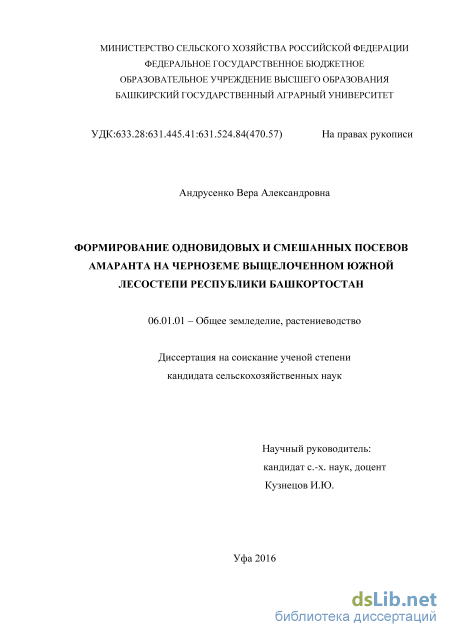 МИНИСТЕРСТВО СЕЛЬСКОГО ХОЗЯЙСТВА РОССИЙСКОЙ ФЕДЕРАЦИИ
ФЕДЕРАЛЬНОЕ ГОСУДАРСТВЕННОЕ БЮДЖЕТНОЕ
ОБРАЗОВАТЕЛЬНОЕ УЧРЕЖДЕНИЕ ВЫСШЕГО ОБРАЗОВАНИЯ
БАШКИРСКИЙ ГОСУДАРСТВЕННЫЙ АГРАРНЫЙ УНИВЕРСИТЕТ

УДК:633.28:631.445.41:631.524.84(470.57)

На правах рукописи

Андрусенко Вера Александровна

ФОРМИРОВАНИЕ ОДНОВИДОВЫХ И СМЕШАННЫХ ПОСЕВОВ АМАРАНТА НА ЧЕРНОЗЕМЕ ВЫЩЕЛОЧЕННОМ ЮЖНОЙ ЛЕСОСТЕПИ РЕСПУБЛИКИ БАШКОРТОСТАН

06.01.01 – Общее земледелие, растениеводство

Диссертация на соискание ученой степени
кандидата сельскохозяйственных наук

Научный руководитель:
кандидат с.-х. наук, доцент
Кузнецов И.Ю.

Уфа 2016

dsLib.net
библиотека диссертаций